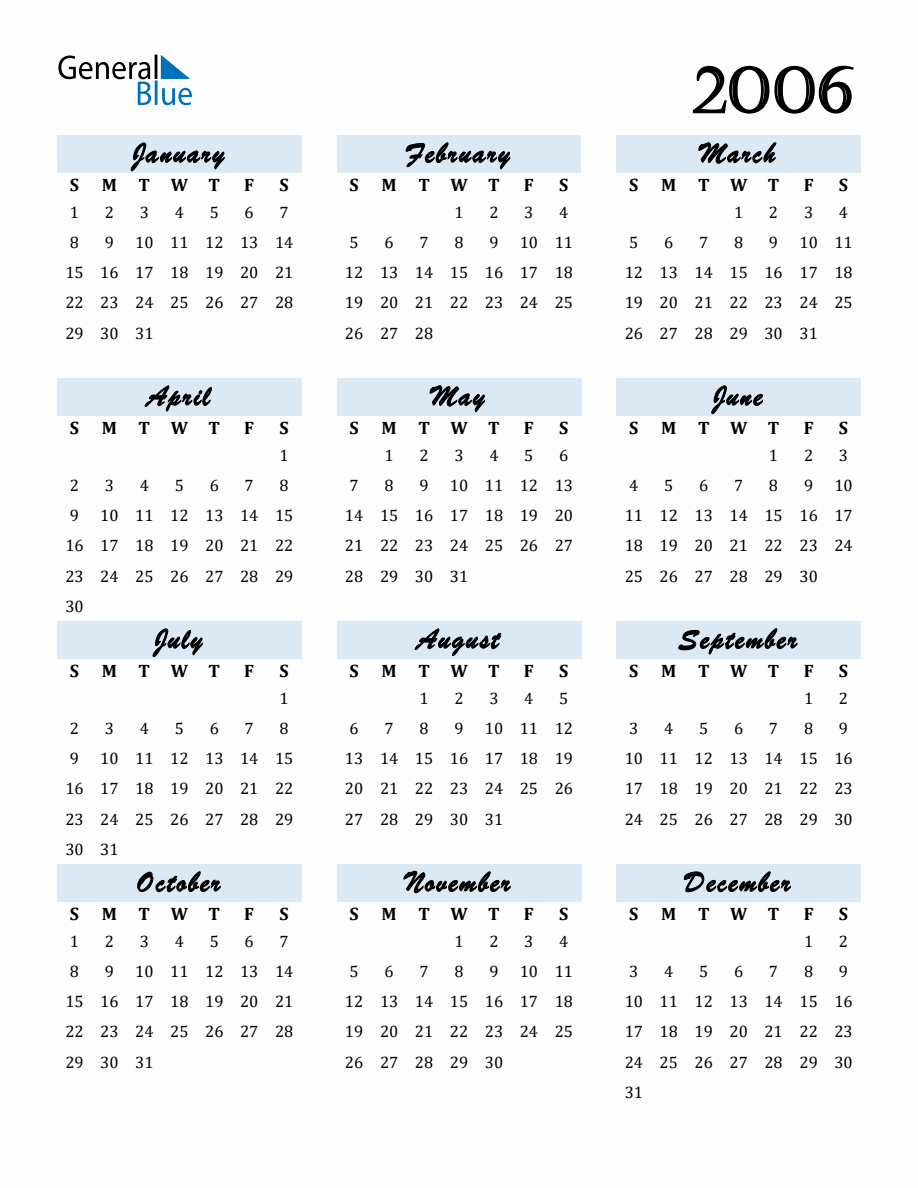 General Blue

2006

January

| S | M | T | W | T | F | S |
|---|---|---|---|---|---|---|
| 1 | 2 | 3 | 4 | 5 | 6 | 7 |
| 8 | 9 | 10 | 11 | 12 | 13 | 14 |
| 15 | 16 | 17 | 18 | 19 | 20 | 21 |
| 22 | 23 | 24 | 25 | 26 | 27 | 28 |
| 29 | 30 | 31 | | | | |

February

| S | M | T | W | T | F | S |
|---|---|---|---|---|---|---|
| | | | 1 | 2 | 3 | 4 |
| 5 | 6 | 7 | 8 | 9 | 10 | 11 |
| 12 | 13 | 14 | 15 | 16 | 17 | 18 |
| 19 | 20 | 21 | 22 | 23 | 24 | 25 |
| 26 | 27 | 28 | | | | |

March

| S | M | T | W | T | F | S |
|---|---|---|---|---|---|---|
| | | | 1 | 2 | 3 | 4 |
| 5 | 6 | 7 | 8 | 9 | 10 | 11 |
| 12 | 13 | 14 | 15 | 16 | 17 | 18 |
| 19 | 20 | 21 | 22 | 23 | 24 | 25 |
| 26 | 27 | 28 | 29 | 30 | 31 | |

April

| S | M | T | W | T | F | S |
|---|---|---|---|---|---|---|
| | | | | | | 1 |
| 2 | 3 | 4 | 5 | 6 | 7 | 8 |
| 9 | 10 | 11 | 12 | 13 | 14 | 15 |
| 16 | 17 | 18 | 19 | 20 | 21 | 22 |
| 23 | 24 | 25 | 26 | 27 | 28 | 29 |
| 30 | | | | | | |

May

| S | M | T | W | T | F | S |
|---|---|---|---|---|---|---|
| | 1 | 2 | 3 | 4 | 5 | 6 |
| 7 | 8 | 9 | 10 | 11 | 12 | 13 |
| 14 | 15 | 16 | 17 | 18 | 19 | 20 |
| 21 | 22 | 23 | 24 | 25 | 26 | 27 |
| 28 | 29 | 30 | 31 | | | |

June

| S | M | T | W | T | F | S |
|---|---|---|---|---|---|---|
| | | | | 1 | 2 | 3 |
| 4 | 5 | 6 | 7 | 8 | 9 | 10 |
| 11 | 12 | 13 | 14 | 15 | 16 | 17 |
| 18 | 19 | 20 | 21 | 22 | 23 | 24 |
| 25 | 26 | 27 | 28 | 29 | 30 | |

July

| S | M | T | W | T | F | S |
|---|---|---|---|---|---|---|
| | | | | | | 1 |
| 2 | 3 | 4 | 5 | 6 | 7 | 8 |
| 9 | 10 | 11 | 12 | 13 | 14 | 15 |
| 16 | 17 | 18 | 19 | 20 | 21 | 22 |
| 23 | 24 | 25 | 26 | 27 | 28 | 29 |
| 30 | 31 | | | | | |

August

| S | M | T | W | T | F | S |
|---|---|---|---|---|---|---|
| | | 1 | 2 | 3 | 4 | 5 |
| 6 | 7 | 8 | 9 | 10 | 11 | 12 |
| 13 | 14 | 15 | 16 | 17 | 18 | 19 |
| 20 | 21 | 22 | 23 | 24 | 25 | 26 |
| 27 | 28 | 29 | 30 | 31 | | |

September

| S | M | T | W | T | F | S |
|---|---|---|---|---|---|---|
| | | | | | 1 | 2 |
| 3 | 4 | 5 | 6 | 7 | 8 | 9 |
| 10 | 11 | 12 | 13 | 14 | 15 | 16 |
| 17 | 18 | 19 | 20 | 21 | 22 | 23 |
| 24 | 25 | 26 | 27 | 28 | 29 | 30 |

October

| S | M | T | W | T | F | S |
|---|---|---|---|---|---|---|
| 1 | 2 | 3 | 4 | 5 | 6 | 7 |
| 8 | 9 | 10 | 11 | 12 | 13 | 14 |
| 15 | 16 | 17 | 18 | 19 | 20 | 21 |
| 22 | 23 | 24 | 25 | 26 | 27 | 28 |
| 29 | 30 | 31 | | | | |

November

| S | M | T | W | T | F | S |
|---|---|---|---|---|---|---|
| | | | 1 | 2 | 3 | 4 |
| 5 | 6 | 7 | 8 | 9 | 10 | 11 |
| 12 | 13 | 14 | 15 | 16 | 17 | 18 |
| 19 | 20 | 21 | 22 | 23 | 24 | 25 |
| 26 | 27 | 28 | 29 | 30 | | |

December

| S | M | T | W | T | F | S |
|---|---|---|---|---|---|---|
| | | | | | 1 | 2 |
| 3 | 4 | 5 | 6 | 7 | 8 | 9 |
| 10 | 11 | 12 | 13 | 14 | 15 | 16 |
| 17 | 18 | 19 | 20 | 21 | 22 | 23 |
| 24 | 25 | 26 | 27 | 28 | 29 | 30 |
| 31 | | | | | | |